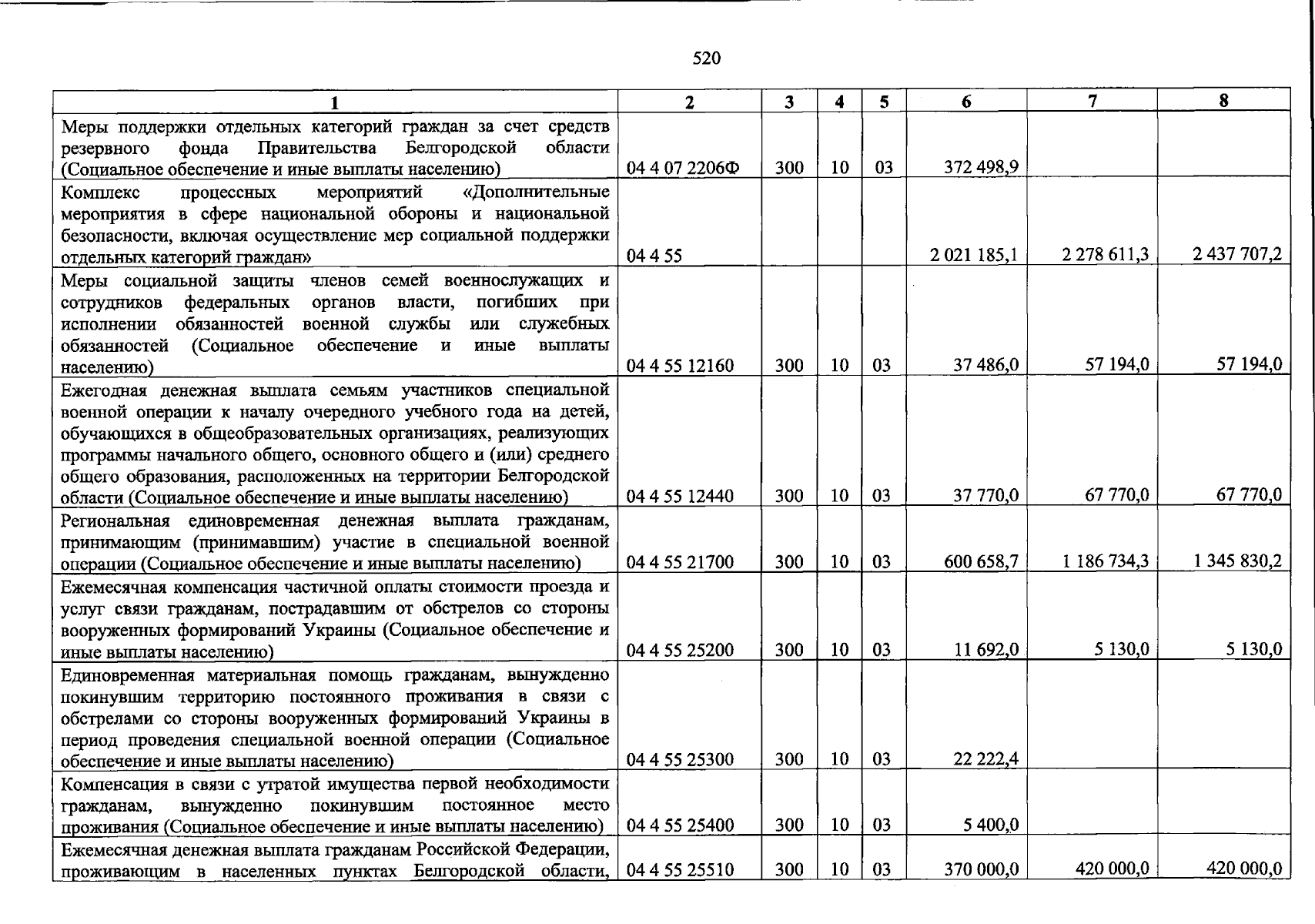 520

| 1 | 2 | 3 | 4 | 5 | 6 | 7 | 8 |
|---|---|---|---|---|---|---|---|
| Меры поддержки отдельных категорий граждан за счет средств резервного фонда Правительства Белгородской области (Социальное обеспечение и иные выплаты населению) | 04 4 07 2206Ф | 300 | 10 | 03 | 372 498,9 | | |
| Комплекс процессных мероприятий «Дополнительные мероприятия в сфере национальной обороны и национальной безопасности, включая осуществление мер социальной поддержки отдельных категорий граждан» | 04 4 55 | | | | 2 021 185,1 | 2 278 611,3 | 2 437 707,2 |
| Меры социальной защиты членов семей военнослужащих и сотрудников федеральных органов власти, погибших при исполнении обязанностей военной службы или служебных обязанностей (Социальное обеспечение и иные выплаты населению) | 04 4 55 12160 | 300 | 10 | 03 | 37 486,0 | 57 194,0 | 57 194,0 |
| Ежегодная денежная выплата семьям участников специальной военной операции к началу очередного учебного года на детей, обучающихся в общеобразовательных организациях, реализующих программы начального общего, основного общего и (или) среднего общего образования, расположенных на территории Белгородской области (Социальное обеспечение и иные выплаты населению) | 04 4 55 12440 | 300 | 10 | 03 | 37 770,0 | 67 770,0 | 67 770,0 |
| Региональная единовременная денежная выплата гражданам, принимающим (принимавшим) участие в специальной военной операции (Социальное обеспечение и иные выплаты населению) | 04 4 55 21700 | 300 | 10 | 03 | 600 658,7 | 1 186 734,3 | 1 345 830,2 |
| Ежемесячная компенсация частичной оплаты стоимости проезда и услуг связи гражданам, пострадавшим от обстрелов со стороны вооруженных формирований Украины (Социальное обеспечение и иные выплаты населению) | 04 4 55 25200 | 300 | 10 | 03 | 11 692,0 | 5 130,0 | 5 130,0 |
| Единовременная материальная помощь гражданам, вынужденно покинувшим территорию постоянного проживания в связи с обстрелами со стороны вооруженных формирований Украины в период проведения специальной военной операции (Социальное обеспечение и иные выплаты населению) | 04 4 55 25300 | 300 | 10 | 03 | 22 222,4 | | |
| Компенсация в связи с утратой имущества первой необходимости гражданам, вынужденно покинувшим постоянное место проживания (Социальное обеспечение и иные выплаты населению) | 04 4 55 25400 | 300 | 10 | 03 | 5 400,0 | | |
| Ежемесячная денежная выплата гражданам Российской Федерации, проживающим в населенных пунктах Белгородской области, | 04 4 55 25510 | 300 | 10 | 03 | 370 000,0 | 420 000,0 | 420 000,0 |